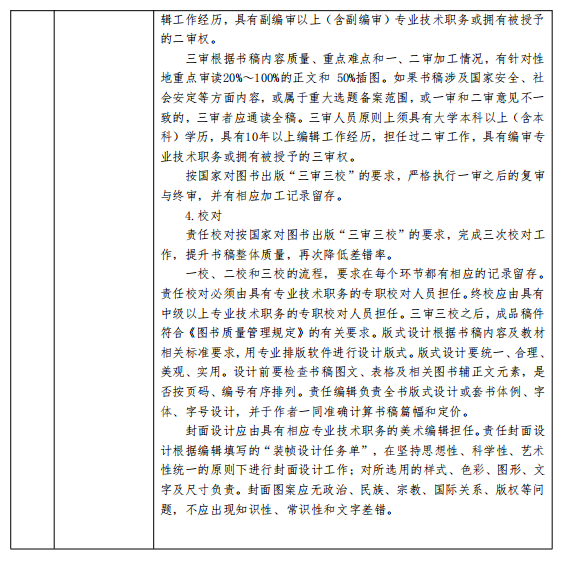 辑工作经历，具有副编审以上（含副编审）专业技术职务或拥有被授予的二审权。

三审根据书稿内容质量、重点难点和一、二审加工情况，有针对性地重点审读20%～100%的正文和 50%插图。如果书稿涉及国家安全、社会安定等方面内容，或属于重大选题备案范围，或一审和二审意见不一致的，三审者应通读全稿。三审人员原则上须具有大学本科以上（含本科）学历，具有10年以上编辑工作经历，担任过二审工作，具有编审专业技术职务或拥有被授予的三审权。

按国家对图书出版“三审三校”的要求，严格执行一审之后的复审与终审，并有相应加工记录留存。

4.校对

责任校对按国家对图书出版“三审三校”的要求，完成三次校对工作，提升书稿整体质量，再次降低差错率。

一校、二校和三校的流程，要求在每个环节都有相应的记录留存。责任校对必须由具有专业技术职务的专职校对人员担任。终校应由具有中级以上专业技术职务的专职校对人员担任。三审三校之后，成品稿件符合《图书质量管理规定》的有关要求。版式设计根据书稿内容及教材相关标准要求，用专业排版软件进行设计版式。版式设计要统一、合理、美观、实用。设计前要检查书稿图文、表格及相关图书辅正文元素，是否按页码、编号有序排列。责任编辑负责全书版式设计或套书体例、字体、字号设计，并于作者一同准确计算书稿篇幅和定价。

封面设计应由具有相应专业技术职务的美术编辑担任。责任封面设计根据编辑填写的“装帧设计任务单”，在坚持思想性、科学性、艺术性统一的原则下进行封面设计工作；对所选用的样式、色彩、图形、文字及尺寸负责。封面图案应无政治、民族、宗教、国际关系、版权等问题，不应出现知识性、常识性和文字差错。